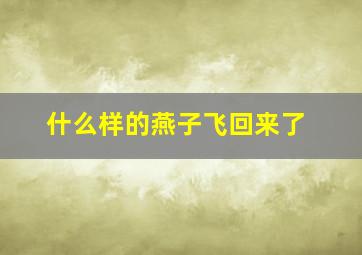 什么样的燕子飞回来了